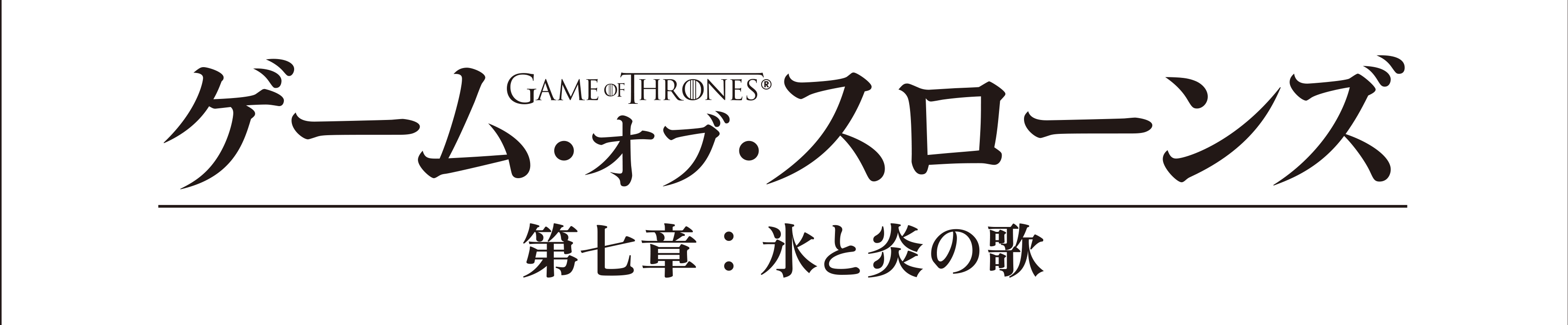 GAME OF THRONES®

ゲーム・オブ・スローンズ

第七章：氷と炎の歌